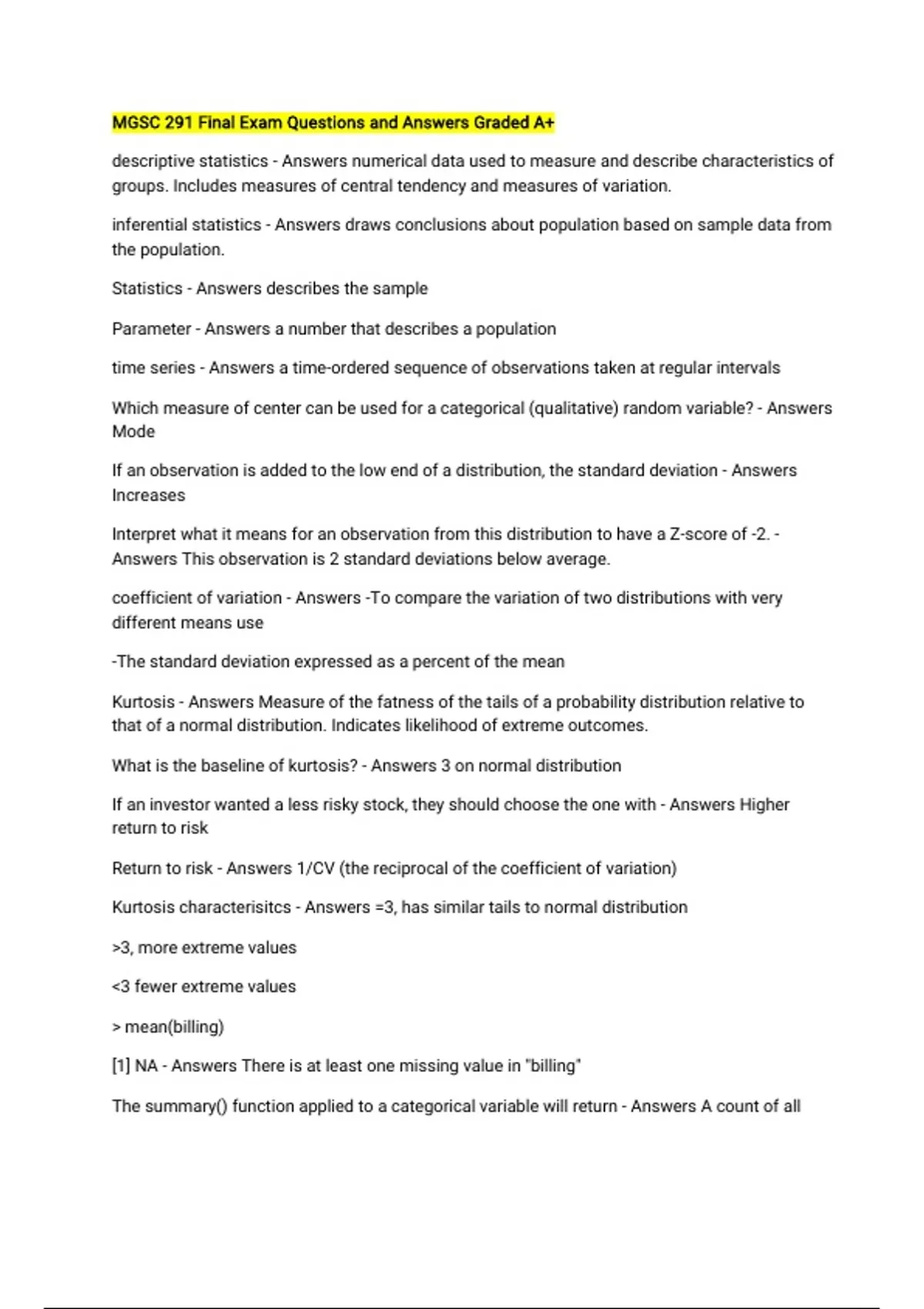 MGSC 291 Final Exam Questions and Answers Graded A+

descriptive statistics - Answers numerical data used to measure and describe characteristics of groups. Includes measures of central tendency and measures of variation.

inferential statistics - Answers draws conclusions about population based on sample data from the population.

Statistics - Answers describes the sample

Parameter - Answers a number that describes a population

time series - Answers a time-ordered sequence of observations taken at regular intervals

Which measure of center can be used for a categorical (qualitative) random variable? - Answers Mode

If an observation is added to the low end of a distribution, the standard deviation - Answers Increases

Interpret what it means for an observation from this distribution to have a Z-score of -2. - Answers This observation is 2 standard deviations below average.

coefficient of variation - Answers -To compare the variation of two distributions with very different means use

-The standard deviation expressed as a percent of the mean

Kurtosis - Answers Measure of the fatness of the tails of a probability distribution relative to that of a normal distribution. Indicates likelihood of extreme outcomes.

What is the baseline of kurtosis? - Answers 3 on normal distribution

If an investor wanted a less risky stock, they should choose the one with - Answers Higher return to risk

Return to risk - Answers 1/CV (the reciprocal of the coefficient of variation)

Kurtosis characterisitcs - Answers =3, has similar tails to normal distribution

>3, more extreme values

<3 fewer extreme values

> mean(billing)

[1] NA - Answers There is at least one missing value in "billing"

The summary() function applied to a categorical variable will return - Answers A count of all